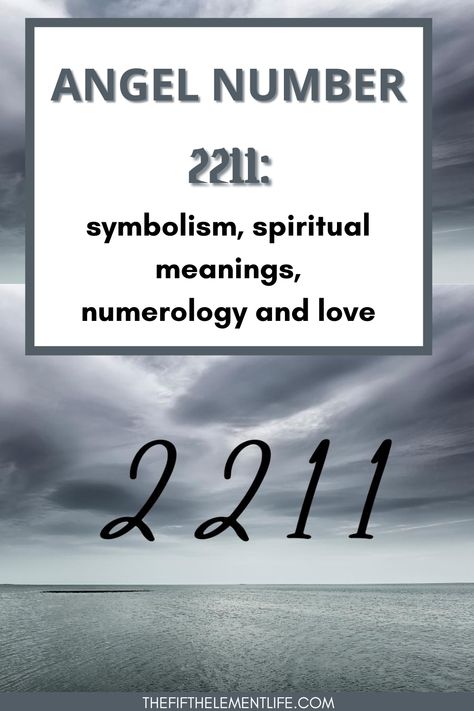 ANGEL NUMBER

2211:

symbolism, spiritual meanings, numerology and love

2211

THEFIFTHELEMENTLIFE.COM